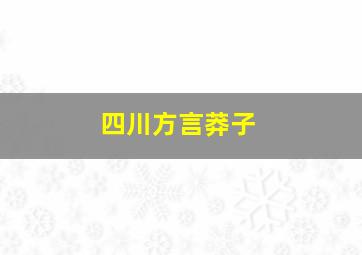 四川方言莽子